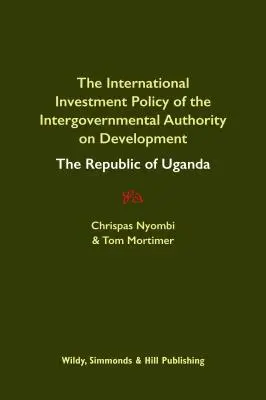 The International Investment Policy of the Intergovernmental Authority on Development

The Republic of Uganda

Chrispas Nyombi
& Tom Mortimer

Wildy, Simmonds & Hill Publishing